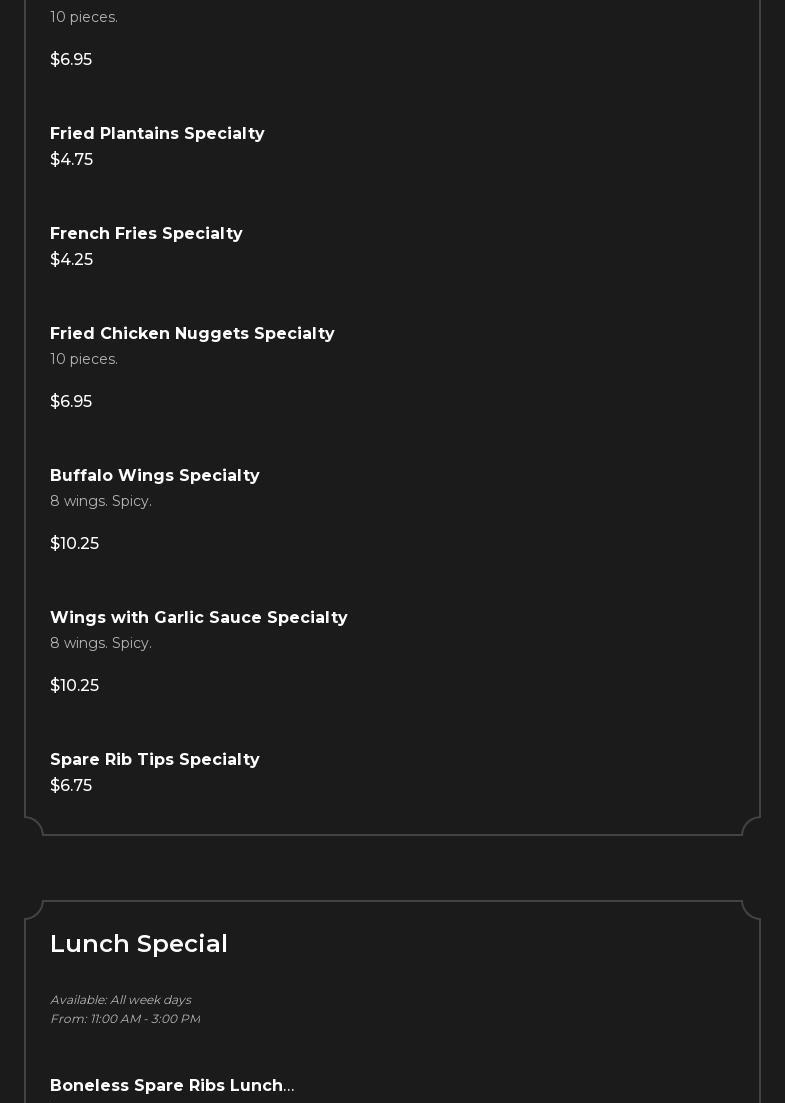 10 pieces.

$6.95

Fried Plantains Specialty
$4.75

French Fries Specialty
$4.25

Fried Chicken Nuggets Specialty
10 pieces.

$6.95

Buffalo Wings Specialty
8 wings. Spicy.

$10.25

Wings with Garlic Sauce Specialty
8 wings. Spicy.

$10.25

Spare Rib Tips Specialty
$6.75

Lunch Special

Available: All week days
From: 11:00 AM - 3:00 PM

Boneless Spare Ribs Lunch...